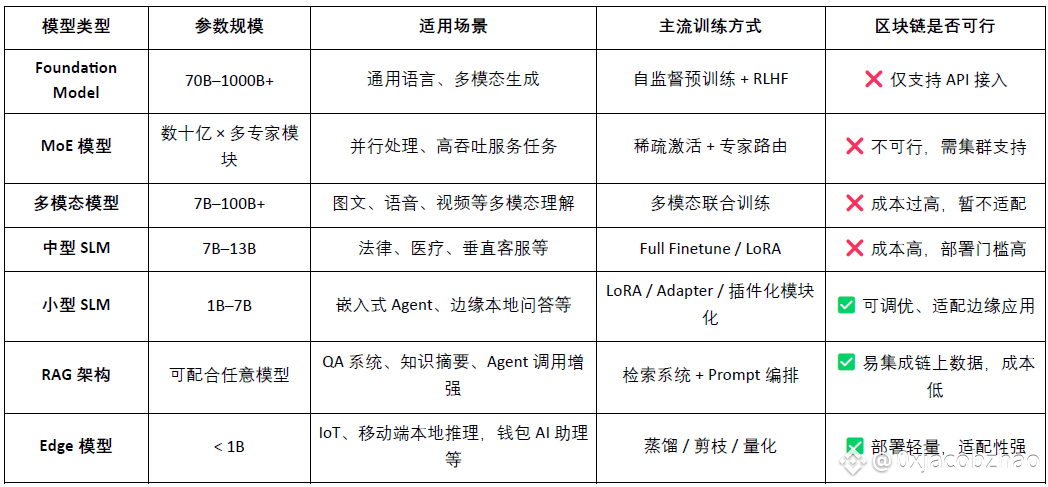 | 模型类型 | 参数规模 | 适用场景 | 主流训练方式 | 区块链是否可行 |
|---|---|---|---|---|
| Foundation Model | 70B–1000B+ | 通用语言、多模态生成 | 自监督预训练 + RLHF | ❌ 仅支持 API 接入 |
| MoE 模型 | 数十亿 × 多专家模块 | 并行处理、高吞吐服务任务 | 稀疏激活 + 专家路由 | ❌ 不可行，需集群支持 |
| 多模态模型 | 7B–100B+ | 图文、语音、视频等多模态理解 | 多模态联合训练 | ❌ 成本过高，暂不适配 |
| 中型 SLM | 7B–13B | 法律、医疗、垂直客服等 | Full Finetune / LoRA | ❌ 成本高，部署门槛高 |
| 小型 SLM | 1B–7B | 嵌入式 Agent、边缘本地问答等 | LoRA / Adapter / 插件化模块化 | ✅ 可调优、适配边缘应用 |
| RAG 架构 | 可配合任意模型 | QA 系统、知识摘要、Agent 调用增强 | 检索系统 + Prompt 编排 | ✅ 易集成链上数据，成本低 |
| Edge 模型 | < 1B | IoT、移动端本地推理，钱包 AI 助理等 | 蒸馏 / 剪枝 / 量化 | ✅ 部署轻量，适配性强 |

@0xjacobzhao